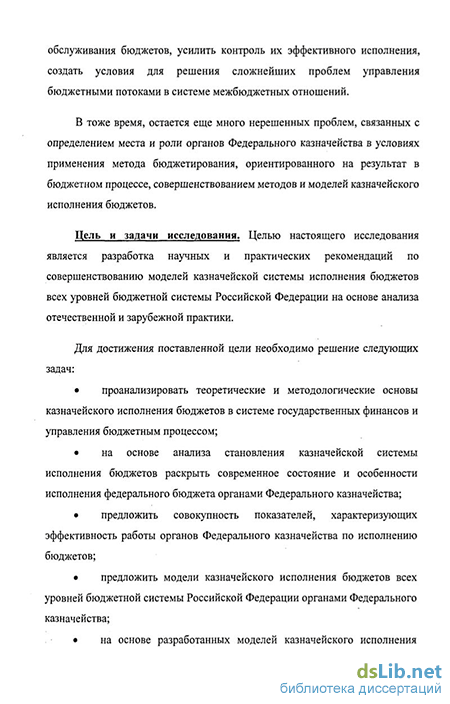 обслуживания бюджетов, усилить контроль их эффективного исполнения, создать условия для решения сложнейших проблем управления бюджетными потоками в системе межбюджетных отношений.

В тоже время, остается еще много нерешенных проблем, связанных с определением места и роли органов Федерального казначейства в условиях применения метода бюджетирования, ориентированного на результат в бюджетном процессе, совершенствованием методов и моделей казначейского исполнения бюджетов.

Цель и задачи исследования. Целью настоящего исследования является разработка научных и практических рекомендаций по совершенствованию моделей казначейской системы исполнения бюджетов всех уровней бюджетной системы Российской Федерации на основе анализа отечественной и зарубежной практики.

Для достижения поставленной цели необходимо решение следующих задач:

• проанализировать теоретические и методологические основы казначейского исполнения бюджетов в системе государственных финансов и управления бюджетным процессом;

• на основе анализа становления казначейской системы исполнения бюджетов раскрыть современное состояние и особенности исполнения федерального бюджета органами Федерального казначейства;

• предложить совокупность показателей, характеризующих эффективность работы органов Федерального казначейства по исполнению бюджетов;

• предложить модели казначейского исполнения бюджетов всех уровней бюджетной системы Российской Федерации органами Федерального казначейства;

• на основе разработанных моделей казначейского исполнения

dsLib.net
библиотека диссертаций